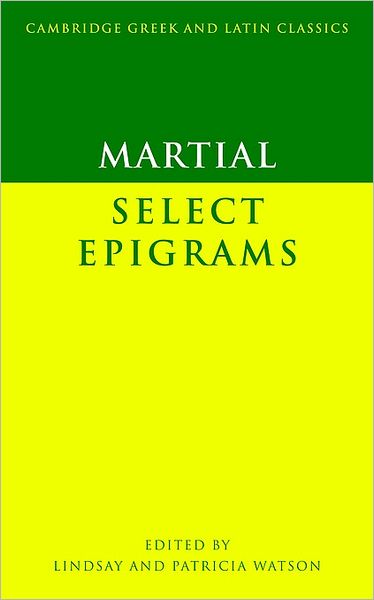 CAMBRIDGE GREEK AND LATIN CLASSICS

MARTIAL

SELECT EPIGRAMS

EDITED BY
LINDSAY AND PATRICIA WATSON